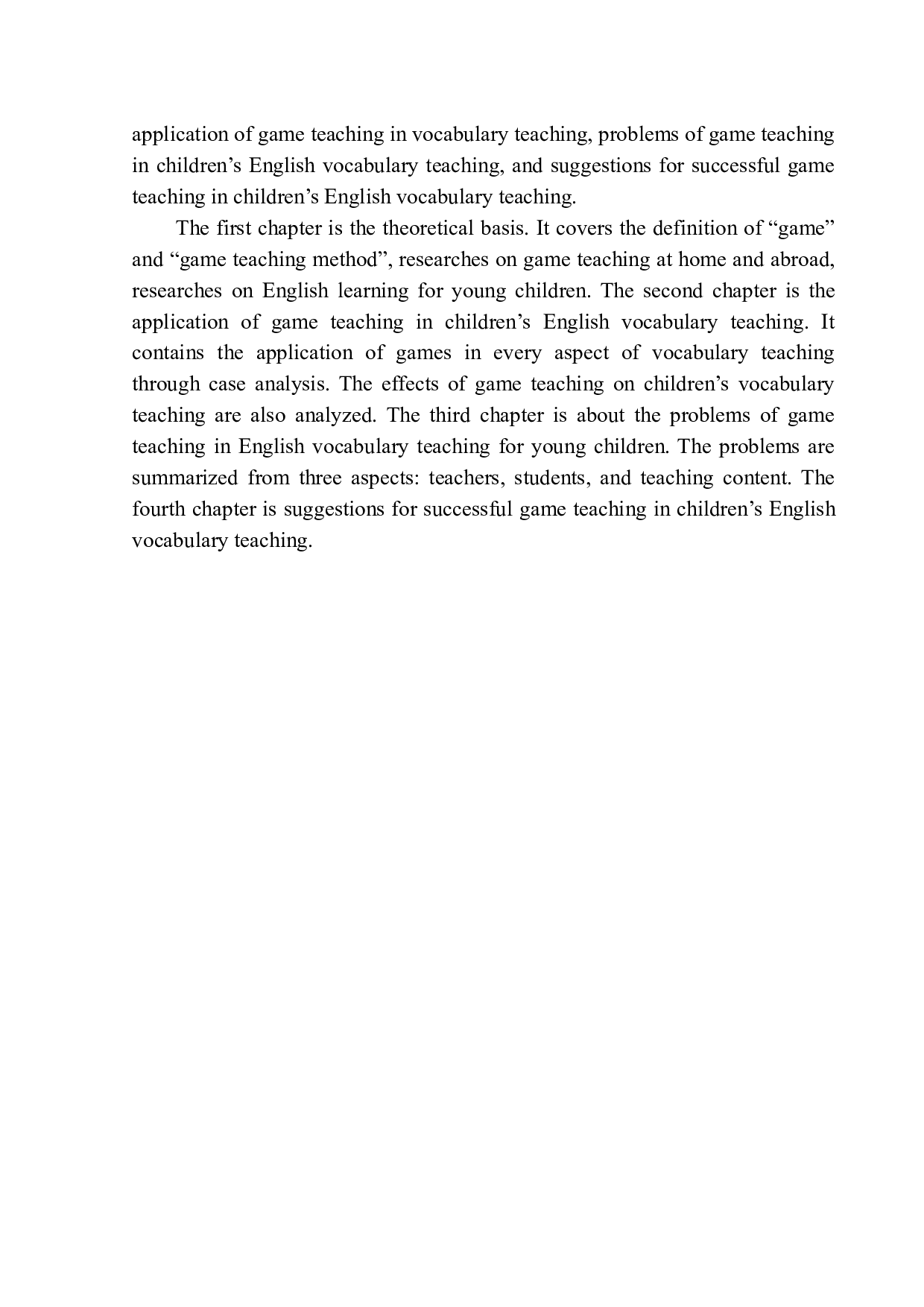 application of game teaching in vocabulary teaching, problems of game teaching in children’s English vocabulary teaching, and suggestions for successful game teaching in children’s English vocabulary teaching.

The first chapter is the theoretical basis. It covers the definition of “game” and “game teaching method”, researches on game teaching at home and abroad, researches on English learning for young children. The second chapter is the application of game teaching in children’s English vocabulary teaching. It contains the application of games in every aspect of vocabulary teaching through case analysis. The effects of game teaching on children’s vocabulary teaching are also analyzed. The third chapter is about the problems of game teaching in English vocabulary teaching for young children. The problems are summarized from three aspects: teachers, students, and teaching content. The fourth chapter is suggestions for successful game teaching in children’s English vocabulary teaching.